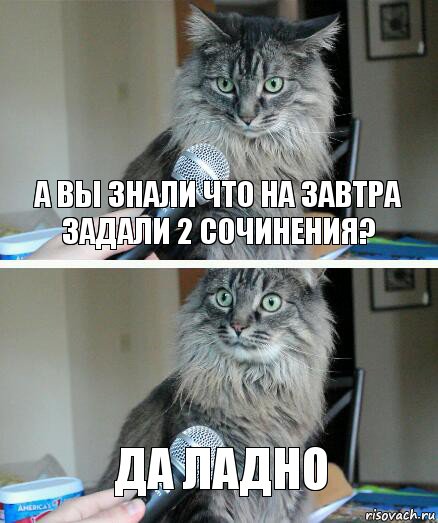 А ВЫ ЗНАЛИ ЧТО НА ЗАВТРА ЗАДАЛИ 2 СОЧИНЕНИЯ?

ДА ЛАДНО

AMERICA'S

risovach.ru